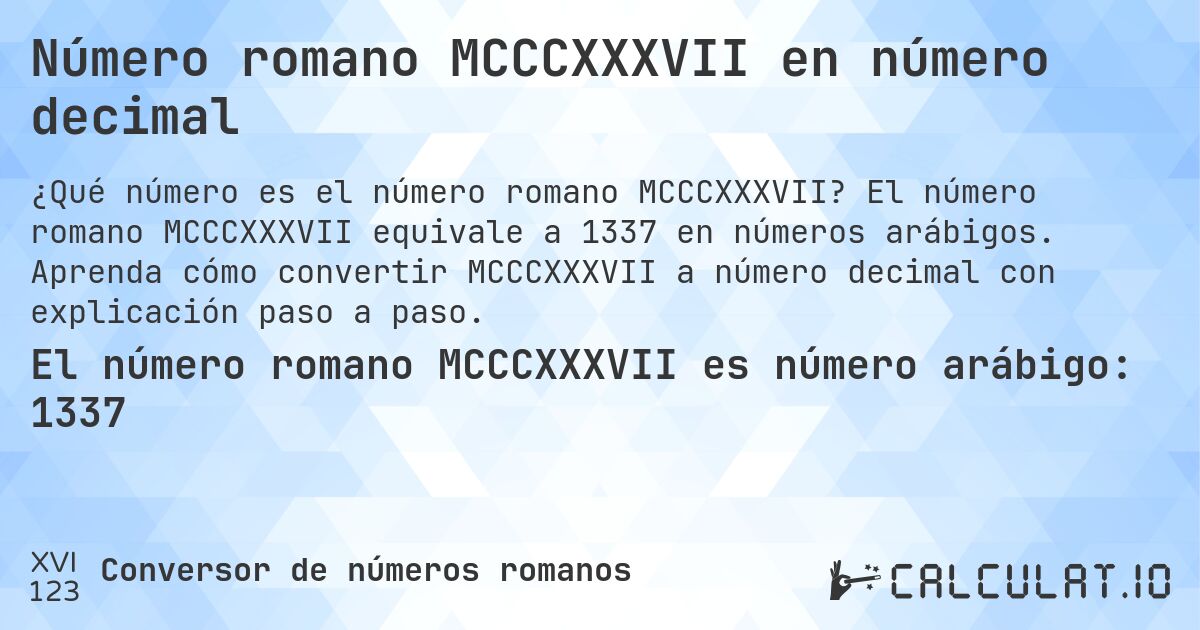 Número romano MCCCXXXVII en número decimal

¿Qué número es el número romano MCCCXXXVII? El número romano MCCCXXXVII equivale a 1337 en números arábigos. Aprenda cómo convertir MCCCXXXVII a número decimal con explicación paso a paso.

El número romano MCCCXXXVII es número arábigo: 1337

XVI
123
Conversor de números romanos

CALCULAT.IO